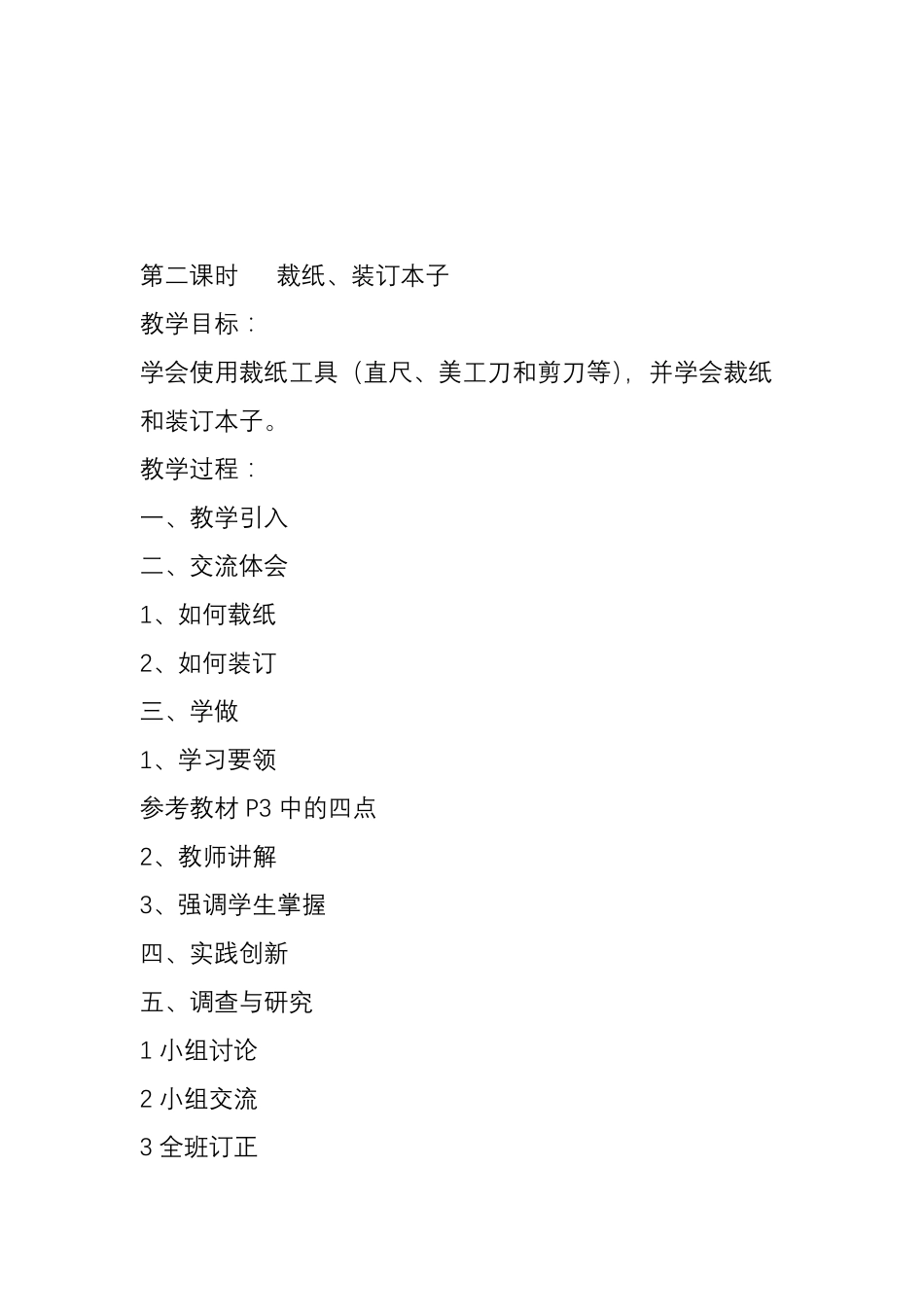 第二课时　　裁纸、装订本子

教学目标：

学会使用裁纸工具（直尺、美工刀和剪刀等），并学会裁纸和装订本子。

教学过程：

一、教学引入

二、交流体会

1、如何载纸

2、如何装订

三、学做

1、学习要领

参考教材 P3 中的四点

2、教师讲解

3、强调学生掌握

四、实践创新

五、调查与研究

1 小组讨论

2 小组交流

3 全班订正